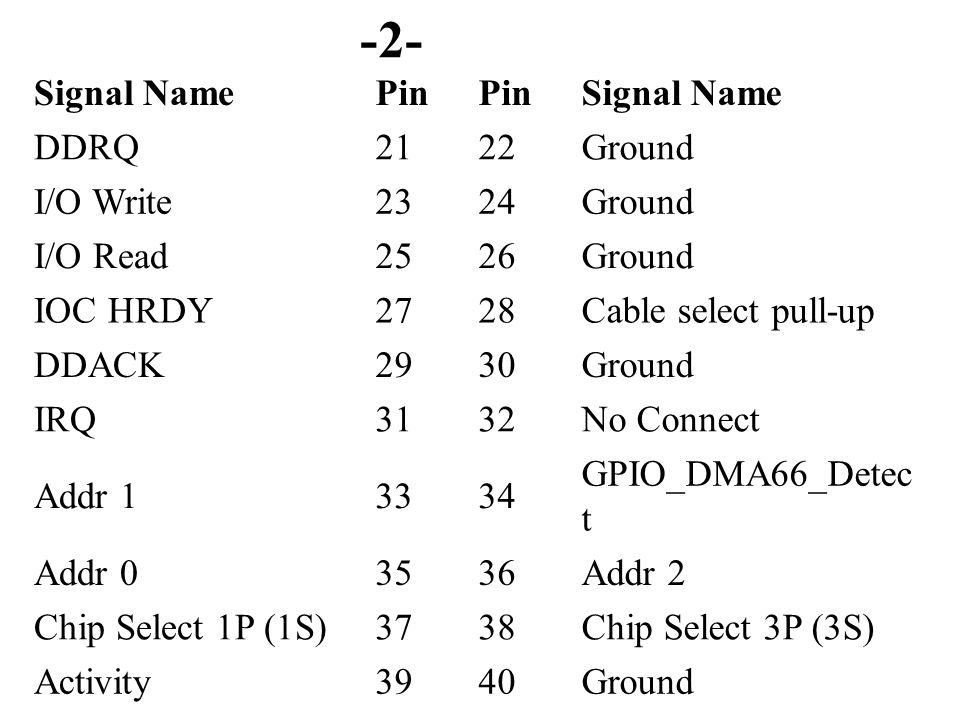 -2-

| Signal Name | Pin | Pin | Signal Name |
|---|---|---|---|
| DDRQ | 21 | 22 | Ground |
| I/O Write | 23 | 24 | Ground |
| I/O Read | 25 | 26 | Ground |
| IOC HRDY | 27 | 28 | Cable select pull-up |
| DDACK | 29 | 30 | Ground |
| IRQ | 31 | 32 | No Connect |
| Addr 1 | 33 | 34 | GPIO_DMA66_Detect |
| Addr 0 | 35 | 36 | Addr 2 |
| Chip Select 1P (1S) | 37 | 38 | Chip Select 3P (3S) |
| Activity | 39 | 40 | Ground |